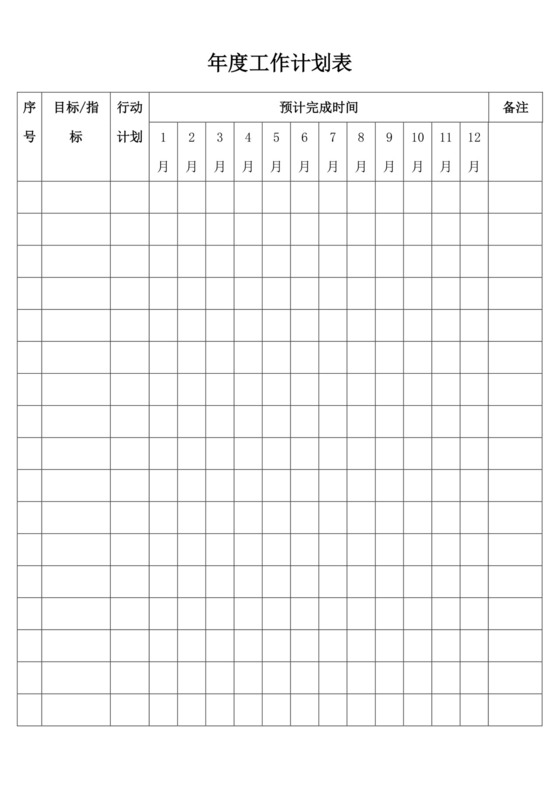 年度工作计划表

| 序号 | 目标/指标 | 行动计划 | 预计完成时间 |  |  |  |  |  |  |  |  |  |  |  | 备注 |
|---|---|---|---|---|---|---|---|---|---|---|---|---|---|---|---|
|  |  |  | 1月 | 2月 | 3月 | 4月 | 5月 | 6月 | 7月 | 8月 | 9月 | 10月 | 11月 | 12月 |  |
|  |  |  |  |  |  |  |  |  |  |  |  |  |  |  |  |
|  |  |  |  |  |  |  |  |  |  |  |  |  |  |  |  |
|  |  |  |  |  |  |  |  |  |  |  |  |  |  |  |  |
|  |  |  |  |  |  |  |  |  |  |  |  |  |  |  |  |
|  |  |  |  |  |  |  |  |  |  |  |  |  |  |  |  |
|  |  |  |  |  |  |  |  |  |  |  |  |  |  |  |  |
|  |  |  |  |  |  |  |  |  |  |  |  |  |  |  |  |
|  |  |  |  |  |  |  |  |  |  |  |  |  |  |  |  |
|  |  |  |  |  |  |  |  |  |  |  |  |  |  |  |  |
|  |  |  |  |  |  |  |  |  |  |  |  |  |  |  |  |
|  |  |  |  |  |  |  |  |  |  |  |  |  |  |  |  |
|  |  |  |  |  |  |  |  |  |  |  |  |  |  |  |  |
|  |  |  |  |  |  |  |  |  |  |  |  |  |  |  |  |
|  |  |  |  |  |  |  |  |  |  |  |  |  |  |  |  |
|  |  |  |  |  |  |  |  |  |  |  |  |  |  |  |  |
|  |  |  |  |  |  |  |  |  |  |  |  |  |  |  |  |
|  |  |  |  |  |  |  |  |  |  |  |  |  |  |  |  |